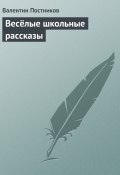 Валентин Постников

Весёлые школьные рассказы